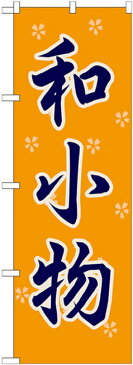 和小物